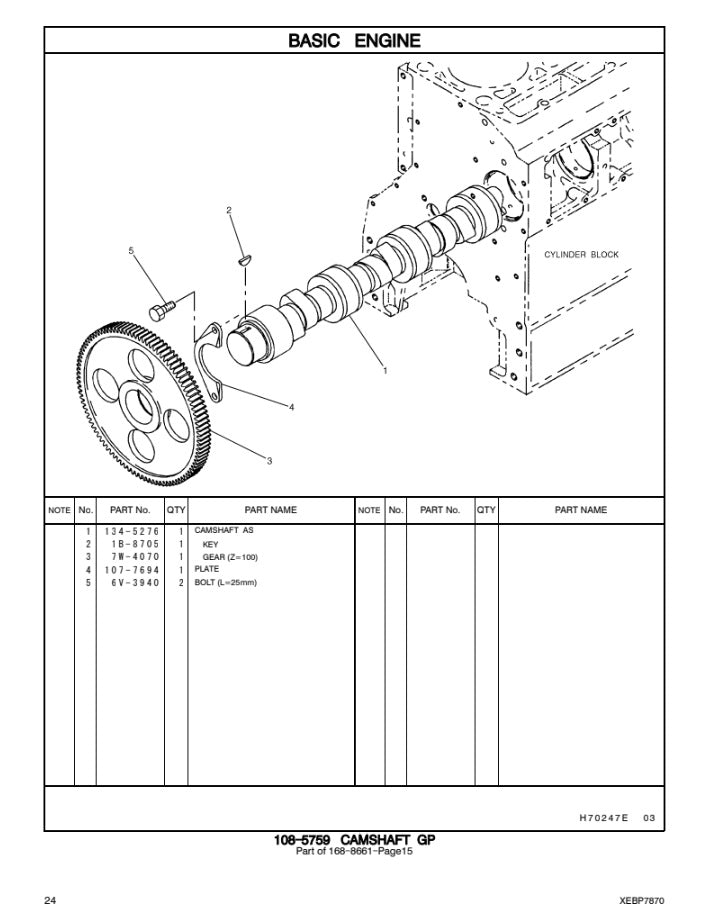 BASIC ENGINE

2
5
CYLINDER BLOCK
1
4
3

| NOTE | No. | PART No. | QTY | PART NAME | NOTE | No. | PART No. | QTY | PART NAME |
|---|---|---|---|---|---|---|---|---|---|
| | 1 | 134-5276 | 1 | CAMSHAFT AS | | | | | |
| | 2 | 1B-8705 | 1 | KEY | | | | | |
| | 3 | 7W-4070 | 1 | GEAR (Z=100) | | | | | |
| | 4 | 107-7694 | 1 | PLATE | | | | | |
| | 5 | 6V-3940 | 2 | BOLT (L=25mm) | | | | | |

H70247E 03

108-5759 CAMSHAFT GP
Part of 168-8661-Page15

24
XEBP7870